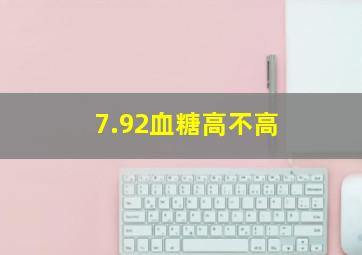 7.92血糖高不高